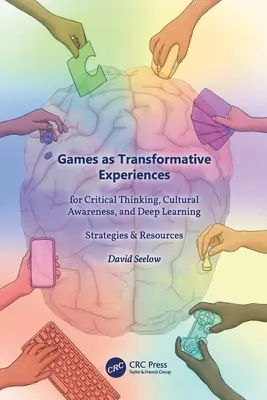 Games as Transformative Experiences

for Critical Thinking, Cultural Awareness, and Deep Learning

Strategies & Resources

David Seelow

CRC

CRC Press
Taylor & Francis Group